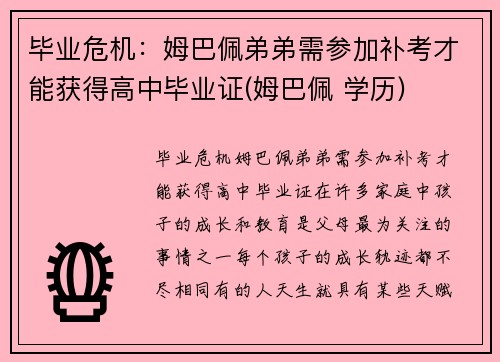 毕业危机：姆巴佩弟弟需参加补考才能获得高中毕业证(姆巴佩 学历)

毕业危机姆巴佩弟弟需参加补考才能获得高中毕业证在许多家庭中孩子的成长和教育是父母最为关注的事情之一每个孩子的成长轨迹都不尽相同有的人天生就具有某些天赋